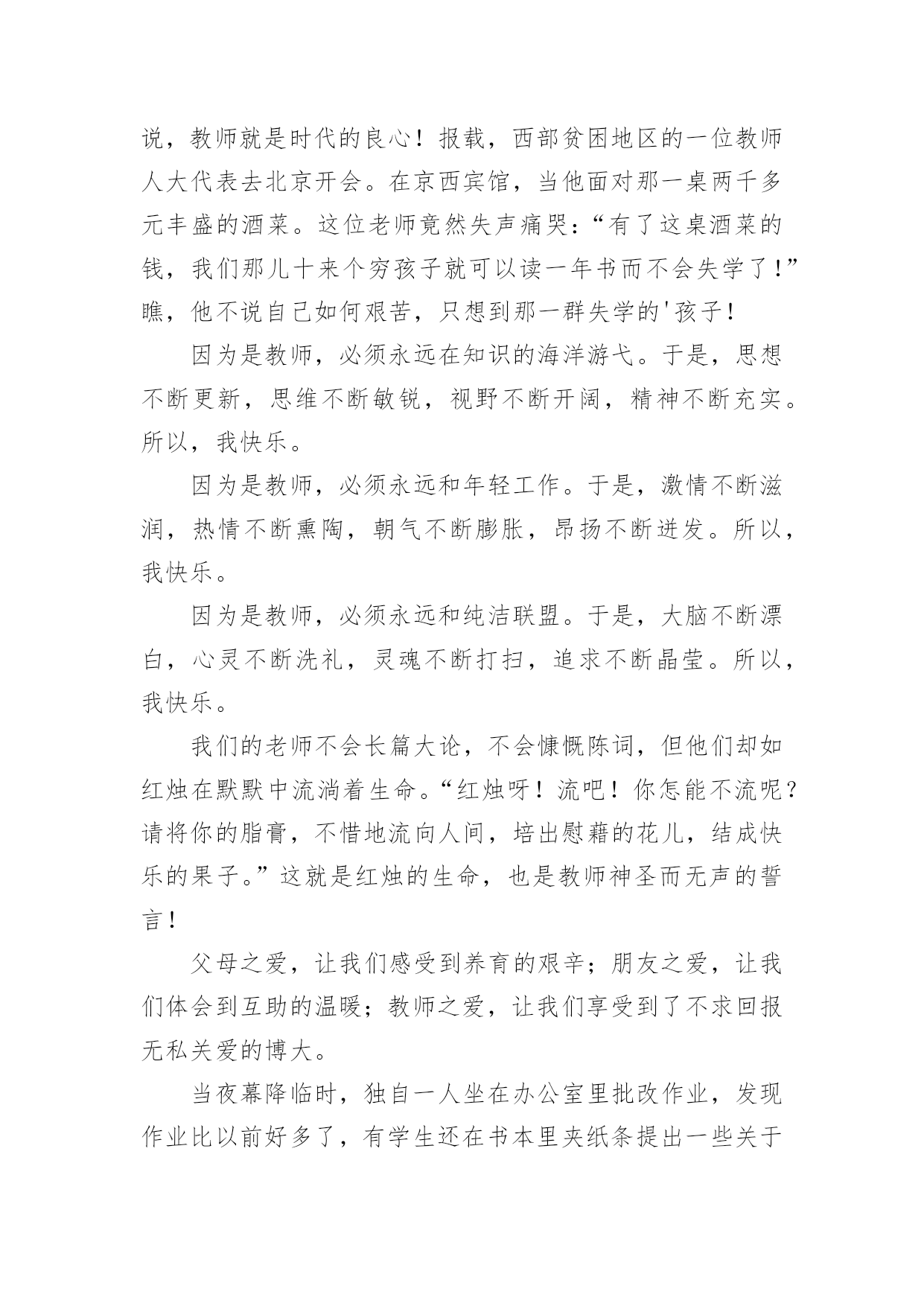 说，教师就是时代的良心！报载，西部贫困地区的一位教师人大代表去北京开会。在京西宾馆，当他面对那一桌两千多元丰盛的酒菜。这位老师竟然失声痛哭：“有了这桌酒菜的钱，我们那儿十来个穷孩子就可以读一年书而不会失学了！”瞧，他不说自己如何艰苦，只想到那一群失学的'孩子！

因为是教师，必须永远在知识的海洋游弋。于是，思想不断更新，思维不断敏锐，视野不断开阔，精神不断充实。所以，我快乐。

因为是教师，必须永远和年轻工作。于是，激情不断滋润，热情不断熏陶，朝气不断膨胀，昂扬不断迸发。所以，我快乐。

因为是教师，必须永远和纯洁联盟。于是，大脑不断漂白，心灵不断洗礼，灵魂不断打扫，追求不断晶莹。所以，我快乐。

我们的老师不会长篇大论，不会慷慨陈词，但他们却如红烛在默默中流淌着生命。“红烛呀！流吧！你怎能不流呢？请将你的脂膏，不惜地流向人间，培出慰藉的花儿，结成快乐的果子。”这就是红烛的生命，也是教师神圣而无声的誓言！

父母之爱，让我们感受到养育的艰辛；朋友之爱，让我们体会到互助的温暖；教师之爱，让我们享受到了不求回报无私关爱的博大。

当夜幕降临时，独自一人坐在办公室里批改作业，发现作业比以前好多了，有学生还在书本里夹纸条提出一些关于